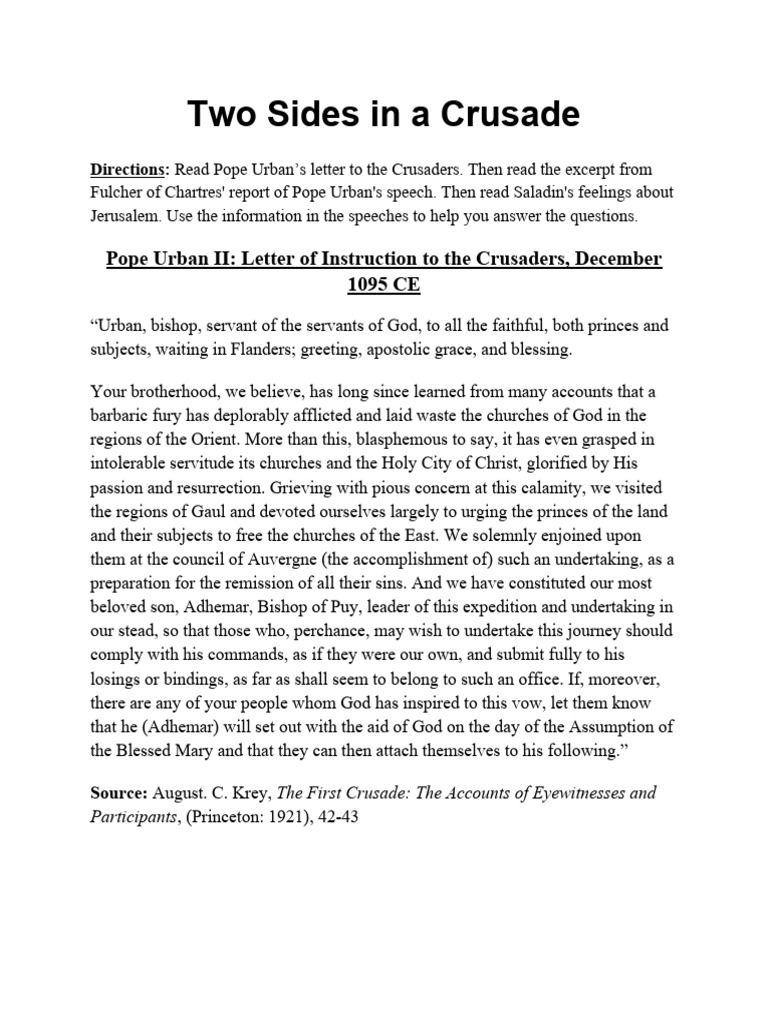 Two Sides in a Crusade

Directions: Read Pope Urban's letter to the Crusaders. Then read the excerpt from Fulcher of Chartres' report of Pope Urban's speech. Then read Saladin's feelings about Jerusalem. Use the information in the speeches to help you answer the questions.

Pope Urban II: Letter of Instruction to the Crusaders, December 1095 CE

"Urban, bishop, servant of the servants of God, to all the faithful, both princes and subjects, waiting in Flanders; greeting, apostolic grace, and blessing.

Your brotherhood, we believe, has long since learned from many accounts that a barbaric fury has deplorably afflicted and laid waste the churches of God in the regions of the Orient. More than this, blasphemous to say, it has even grasped in intolerable servitude its churches and the Holy City of Christ, glorified by His passion and resurrection. Grieving with pious concern at this calamity, we visited the regions of Gaul and devoted ourselves largely to urging the princes of the land and their subjects to free the churches of the East. We solemnly enjoined upon them at the council of Auvergne (the accomplishment of) such an undertaking, as a preparation for the remission of all their sins. And we have constituted our most beloved son, Adhemar, Bishop of Puy, leader of this expedition and undertaking in our stead, so that those who, perchance, may wish to undertake this journey should comply with his commands, as if they were our own, and submit fully to his losings or bindings, as far as shall seem to belong to such an office. If, moreover, there are any of your people whom God has inspired to this vow, let them know that he (Adhemar) will set out with the aid of God on the day of the Assumption of the Blessed Mary and that they can then attach themselves to his following."

Source: August. C. Krey, The First Crusade: The Accounts of Eyewitnesses and Participants, (Princeton: 1921), 42-43